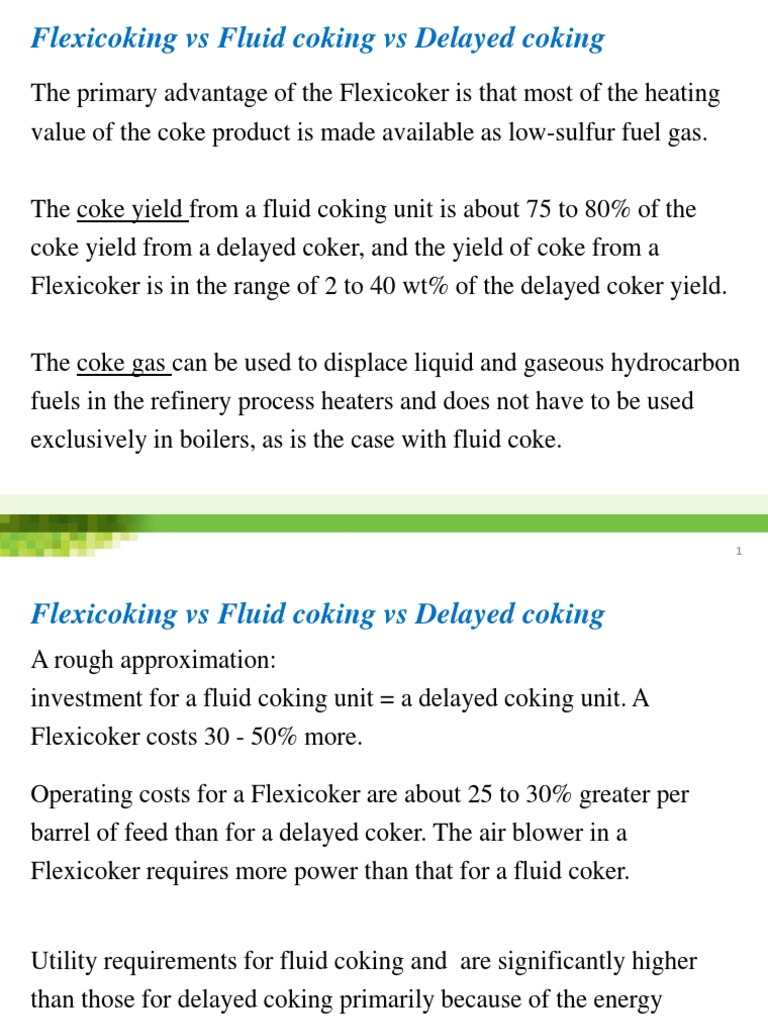 Flexicoking vs Fluid coking vs Delayed coking

The primary advantage of the Flexicoker is that most of the heating value of the coke product is made available as low-sulfur fuel gas.

The coke yield from a fluid coking unit is about 75 to 80% of the coke yield from a delayed coker, and the yield of coke from a Flexicoker is in the range of 2 to 40 wt% of the delayed coker yield.

The coke gas can be used to displace liquid and gaseous hydrocarbon fuels in the refinery process heaters and does not have to be used exclusively in boilers, as is the case with fluid coke.

1

Flexicoking vs Fluid coking vs Delayed coking

A rough approximation:
investment for a fluid coking unit = a delayed coking unit. A Flexicoker costs 30 - 50% more.

Operating costs for a Flexicoker are about 25 to 30% greater per barrel of feed than for a delayed coker. The air blower in a Flexicoker requires more power than that for a fluid coker.

Utility requirements for fluid coking and are significantly higher than those for delayed coking primarily because of the energy